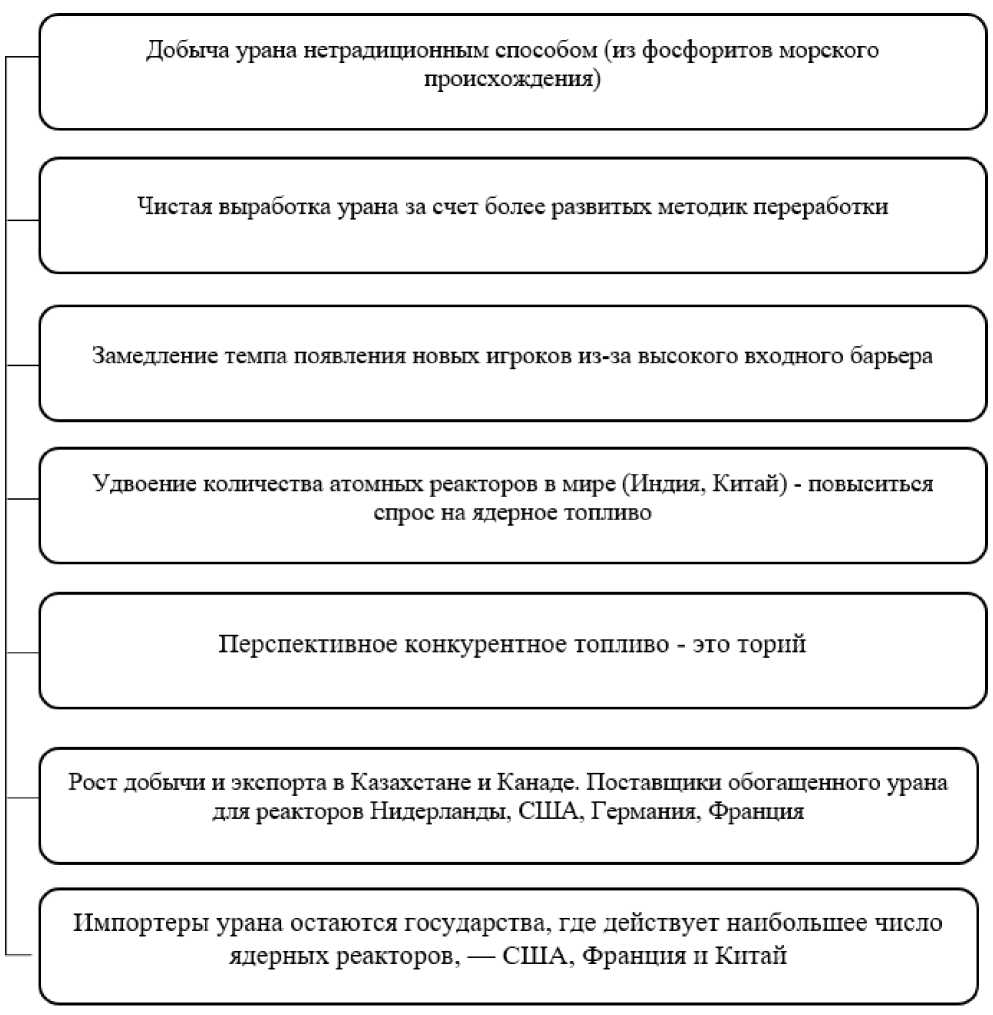 Добыча урана нетрадиционным способом (из фосфоритов морского происхождения)

Чистая выработка урана за счет более развитых методик переработки

Замедление темпа появления новых игроков из-за высокого входного барьера

Удвоение количества атомных реакторов в мире (Индия, Китай) - повыситься спрос на ядерное топливо

Перспективное конкурентное топливо - это торий

Рост добычи и экспорта в Казахстане и Канаде. Поставщики обогащенного урана для реакторов Нидерланды, США, Германия, Франция

Импортеры урана остаются государства, где действует наибольшее число ядерных реакторов, — США, Франция и Китай